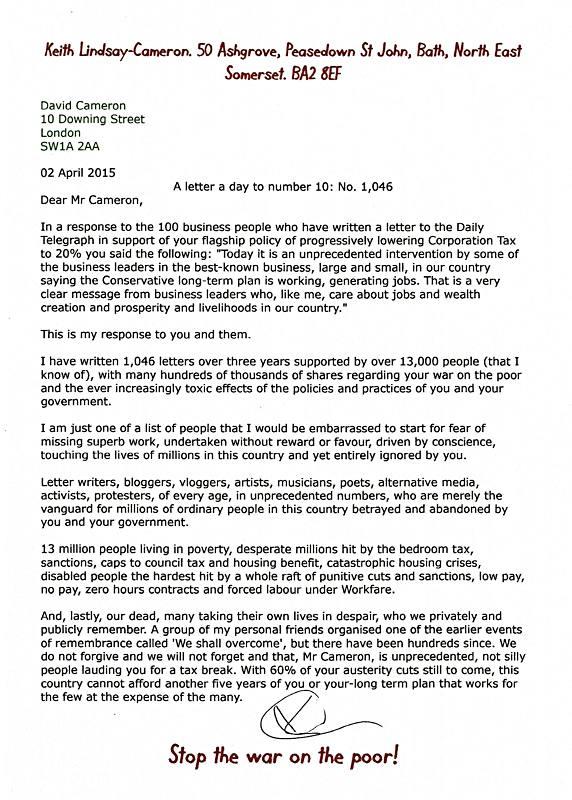 Keith Lindsay-Cameron. 50 Ashgrove, Peasedown St John, Bath, North East Somerset. BA2 8EF

David Cameron
10 Downing Street
London
SW1A 2AA

02 April 2015

A letter a day to number 10: No. 1,046

Dear Mr Cameron,

In a response to the 100 business people who have written a letter to the Daily Telegraph in support of your flagship policy of progressively lowering Corporation Tax to 20% you said the following: "Today it is an unprecedented intervention by some of the business leaders in the best-known business, large and small, in our country saying the Conservative long-term plan is working, generating jobs. That is a very clear message from business leaders who, like me, care about jobs and wealth creation and prosperity and livelihoods in our country."

This is my response to you and them.

I have written 1,046 letters over three years supported by over 13,000 people (that I know of), with many hundreds of thousands of shares regarding your war on the poor and the ever increasingly toxic effects of the policies and practices of you and your government.

I am just one of a list of people that I would be embarrassed to start for fear of missing superb work, undertaken without reward or favour, driven by conscience, touching the lives of millions in this country and yet entirely ignored by you.

Letter writers, bloggers, vloggers, artists, musicians, poets, alternative media, activists, protesters, of every age, in unprecedented numbers, who are merely the vanguard for millions of ordinary people in this country betrayed and abandoned by you and your government.

13 million people living in poverty, desperate millions hit by the bedroom tax, sanctions, caps to council tax and housing benefit, catastrophic housing crises, disabled people the hardest hit by a whole raft of punitive cuts and sanctions, low pay, no pay, zero hours contracts and forced labour under Workfare.

And, lastly, our dead, many taking their own lives in despair, who we privately and publicly remember. A group of my personal friends organised one of the earlier events of remembrance called 'We shall overcome', but there have been hundreds since. We do not forgive and we will not forget and that, Mr Cameron, is unprecedented, not silly people lauding you for a tax break. With 60% of your austerity cuts still to come, this country cannot afford another five years of you or your-long term plan that works for the few at the expense of the many.

Stop the war on the poor!